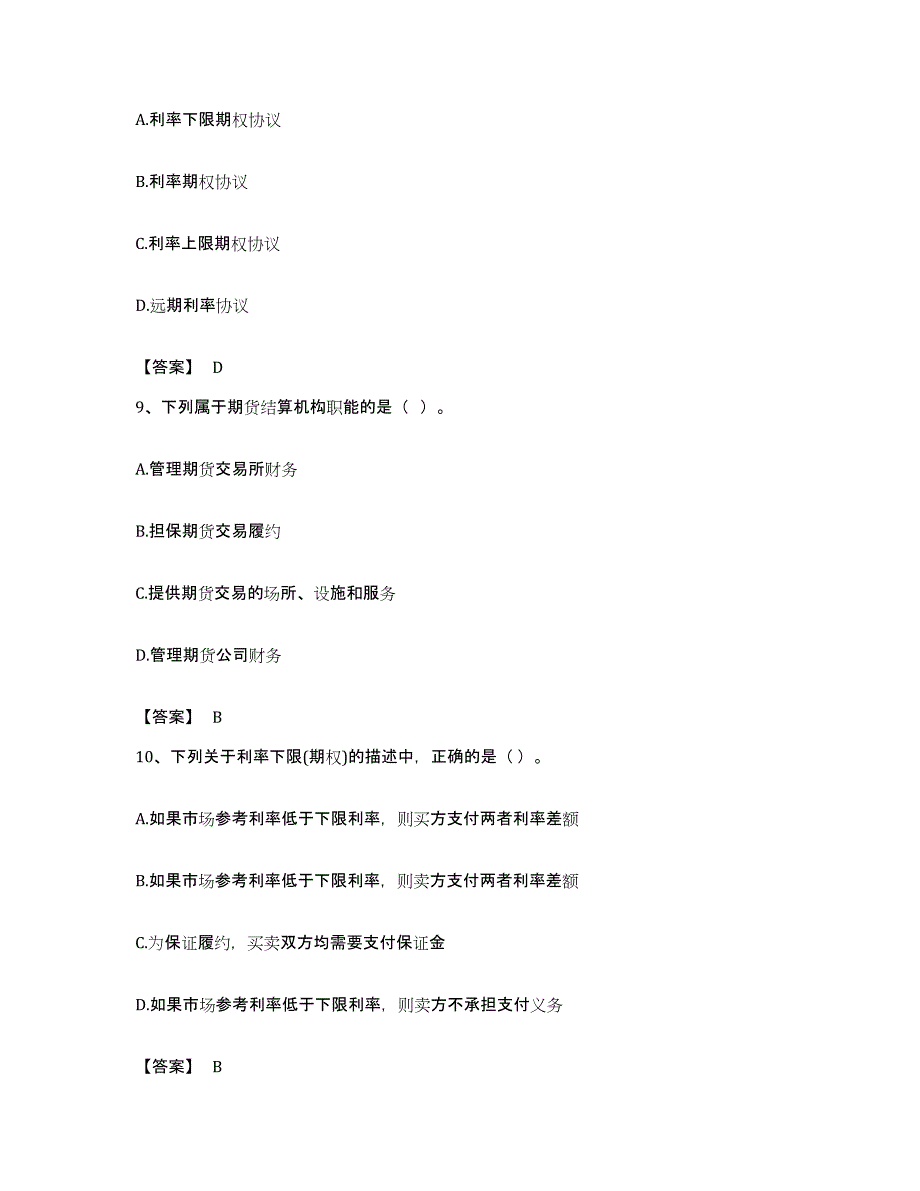 A.利率下限期权协议

B.利率期权协议

C.利率上限期权协议

D.远期利率协议

【答案】 D

9、下列属于期货结算机构职能的是（ ）。

A.管理期货交易所财务

B.担保期货交易履约

C.提供期货交易的场所、设施和服务

D.管理期货公司财务

【答案】 B

10、下列关于利率下限(期权)的描述中，正确的是（）。

A.如果市场参考利率低于下限利率，则买方支付两者利率差额

B.如果市场参考利率低于下限利率，则卖方支付两者利率差额

C.为保证履约，买卖双方均需要支付保证金

D.如果市场参考利率低于下限利率，则卖方不承担支付义务

【答案】 B